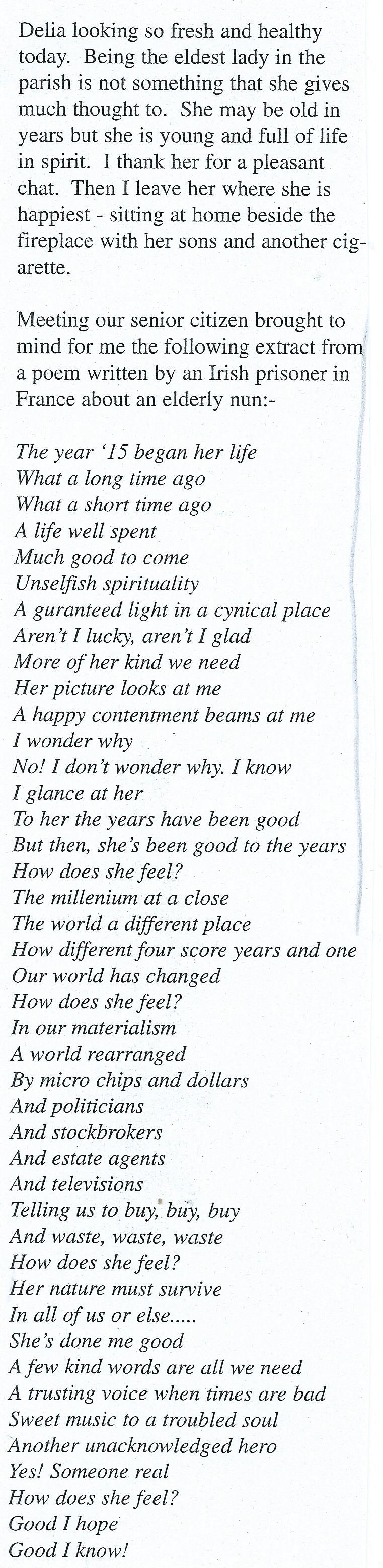 Delia looking so fresh and healthy today. Being the eldest lady in the parish is not something that she gives much thought to. She may be old in years but she is young and full of life in spirit. I thank her for a pleasant chat. Then I leave her where she is happiest - sitting at home beside the fireplace with her sons and another cigarette.

Meeting our senior citizen brought to mind for me the following extract from a poem written by an Irish prisoner in France about an elderly nun:-

The year '15 began her life
What a long time ago
What a short time ago
A life well spent
Much good to come
Unselfish spirituality
A guranteed light in a cynical place
Aren't I lucky, aren't I glad
More of her kind we need
Her picture looks at me
A happy contentment beams at me
I wonder why
No! I don't wonder why. I know
I glance at her
To her the years have been good
But then, she's been good to the years
How does she feel?
The millenium at a close
The world a different place
How different four score years and one
Our world has changed
How does she feel?
In our materialism
A world rearranged
By micro chips and dollars
And politicians
And stockbrokers
And estate agents
And televisions
Telling us to buy, buy, buy
And waste, waste, waste
How does she feel?
Her nature must survive
In all of us or else.....
She's done me good
A few kind words are all we need
A trusting voice when times are bad
Sweet music to a troubled soul
Another unacknowledged hero
Yes! Someone real
How does she feel?
Good I hope
Good I know!